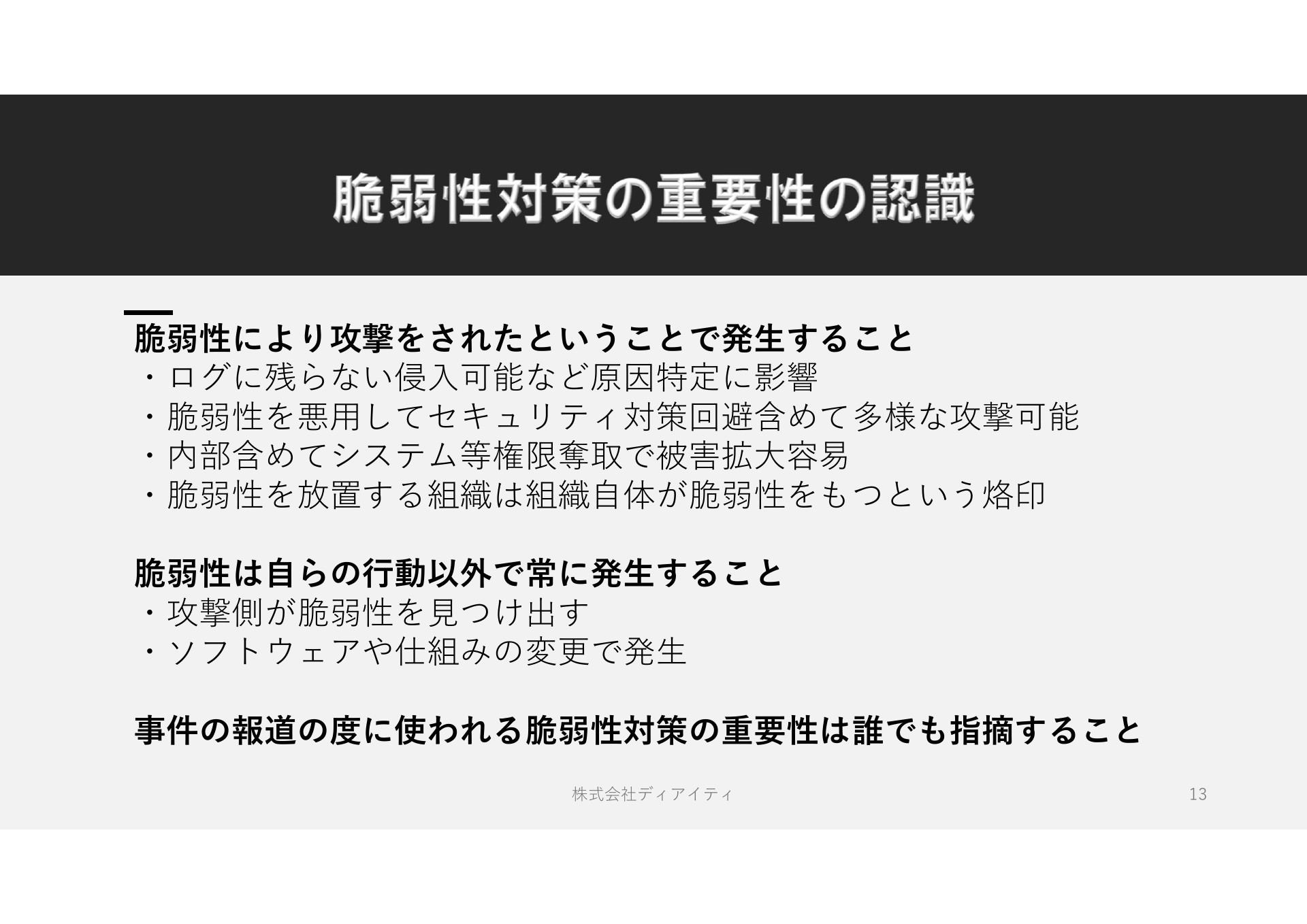 脆弱性対策の重要性の認識

脆弱性により攻撃をされたということで発生すること
・ログに残らない侵入可能など原因特定に影響
・脆弱性を悪用してセキュリティ対策回避含めて多様な攻撃可能
・内部含めてシステム等権限奪取で被害拡大容易
・脆弱性を放置する組織は組織自体が脆弱性をもつという烙印

脆弱性は自らの行動以外で常に発生すること
・攻撃側が脆弱性を見つけ出す
・ソフトウェアや仕組みの変更で発生

事件の報道の度に使われる脆弱性対策の重要性は誰でも指摘すること

株式会社ディアイティ

13